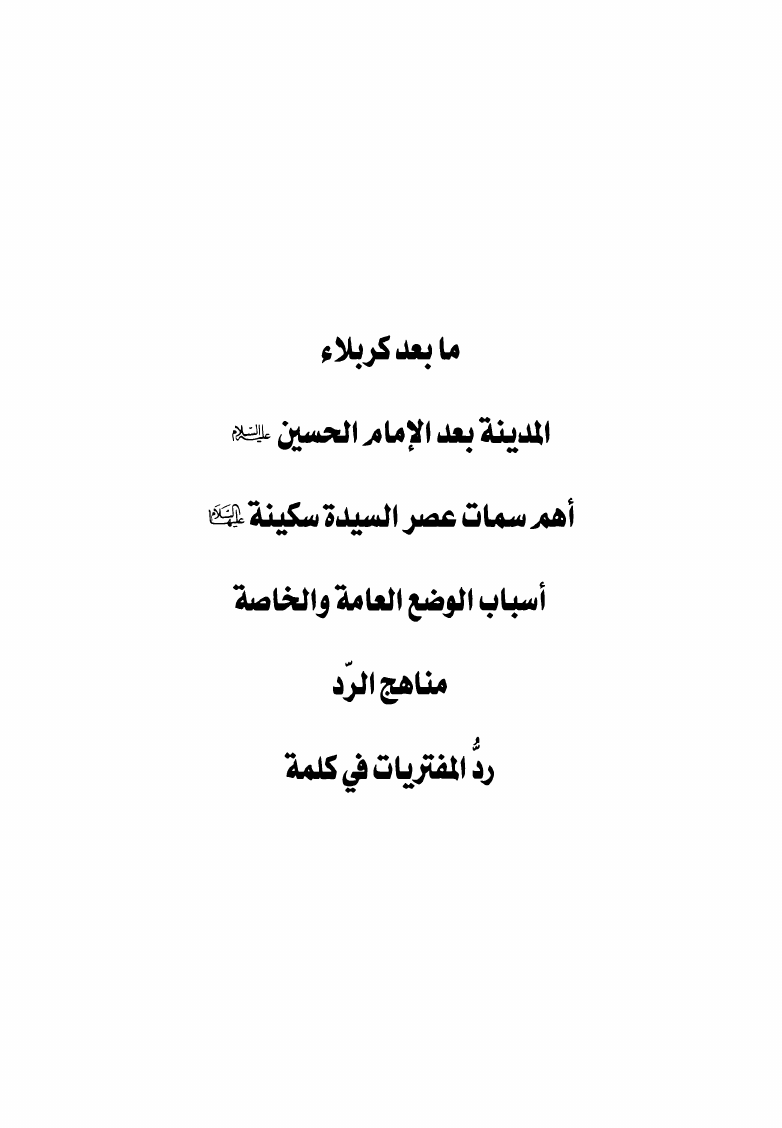 ما بعد كربلاء

المدينة بعد الإمام الحسين عليه السلام

أهم سمات عصر السيدة سكينة عليها السلام

أسباب الوضع العامة والخاصة

مناهج الرّد

ردُّ المفتريات في كلمة